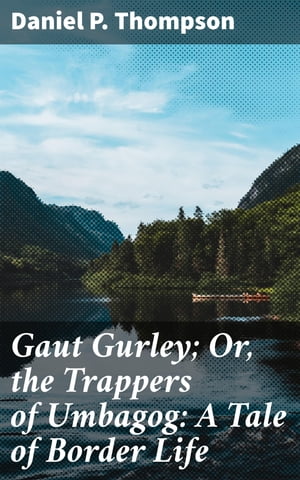 Daniel P. Thompson

Gaut Gurley; Or, the Trappers of Umbagog: A Tale of Border Life